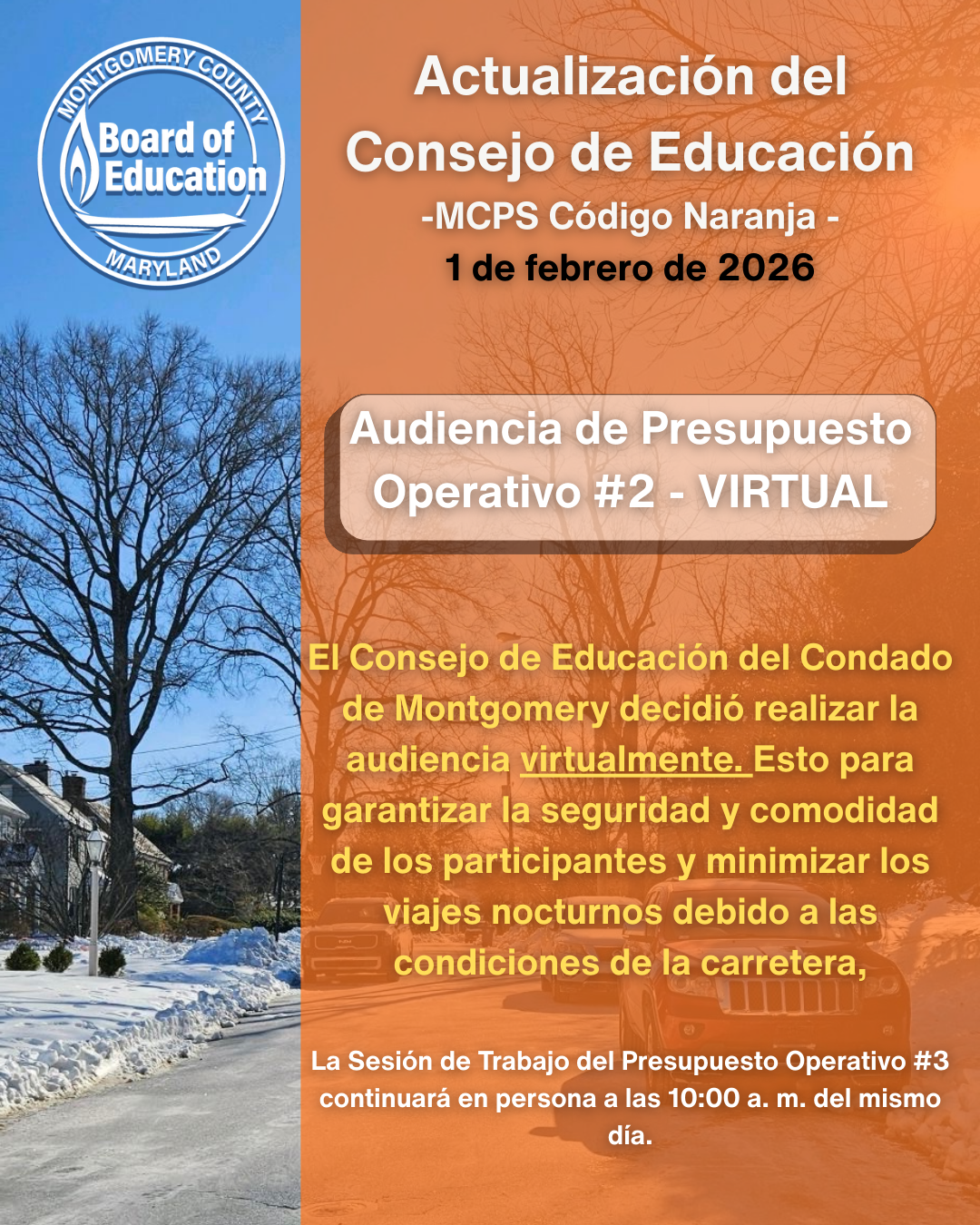 MONTGOMERY COUNTY
Board of Education
MARYLAND

Actualización del Consejo de Educación
-MCPS Código Naranja -
1 de febrero de 2026

Audiencia de Presupuesto Operativo #2 - VIRTUAL

El Consejo de Educación del Condado de Montgomery decidió realizar la audiencia virtualmente. Esto para garantizar la seguridad y comodidad de los participantes y minimizar los viajes nocturnos debido a las condiciones de la carretera,

La Sesión de Trabajo del Presupuesto Operativo #3 continuará en persona a las 10:00 a. m. del mismo día.